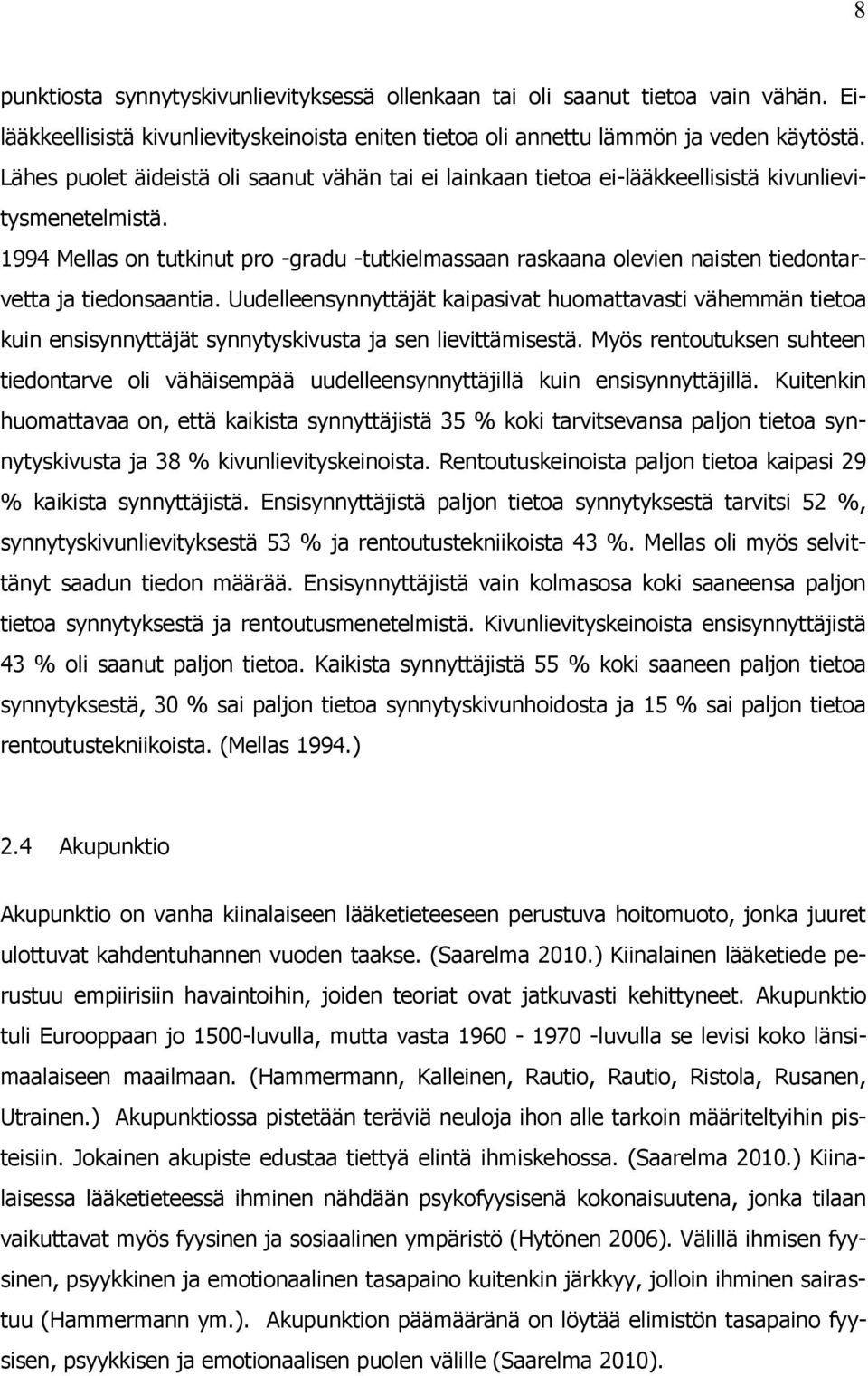 8

punktiosta synnytyskivunlievityksessä ollenkaan tai oli saanut tietoa vain vähän. Eilääkkeellisistä kivunlievityskeinoista eniten tietoa oli annettu lämmön ja veden käytöstä. Lähes puolet äideistä oli saanut vähän tai ei lainkaan tietoa ei-lääkkeellisistä kivunlievitysmenetelmistä.

1994 Mellas on tutkinut pro -gradu -tutkielmassaan raskaana olevien naisten tiedontarvetta ja tiedonsaantia. Uudelleensynnyttäjät kaipasivat huomattavasti vähemmän tietoa kuin ensisynnyttäjät synnytyskivusta ja sen lievittämisestä. Myös rentoutuksen suhteen tiedontarve oli vähäisempää uudelleensynnyttäjillä kuin ensisynnyttäjillä. Kuitenkin huomattavaa on, että kaikista synnyttäjistä 35 % koki tarvitsevansa paljon tietoa synnytyskivusta ja 38 % kivunlievityskeinoista. Rentoutuskeinoista paljon tietoa kaipasi 29 % kaikista synnyttäjistä. Ensisynnyttäjistä paljon tietoa synnytyksestä tarvitsi 52 %, synnytyskivunlievityksestä 53 % ja rentoutustekniikoista 43 %. Mellas oli myös selvittänyt saadun tiedon määrää. Ensisynnyttäjistä vain kolmasosa koki saaneensa paljon tietoa synnytyksestä ja rentoutusmenetelmistä. Kivunlievityskeinoista ensisynnyttäjistä 43 % oli saanut paljon tietoa. Kaikista synnyttäjistä 55 % koki saaneen paljon tietoa synnytyksestä, 30 % sai paljon tietoa synnytyskivunhoidosta ja 15 % sai paljon tietoa rentoutustekniikoista. (Mellas 1994.)

2.4 Akupunktio

Akupunktio on vanha kiinalaiseen lääketieteeseen perustuva hoitomuoto, jonka juuret ulottuvat kahdentuhannen vuoden taakse. (Saarelma 2010.) Kiinalainen lääketiede perustuu empiirisiin havaintoihin, joiden teoriat ovat jatkuvasti kehittyneet. Akupunktio tuli Eurooppaan jo 1500-luvulla, mutta vasta 1960 - 1970 -luvulla se levisi koko länsimaalaiseen maailmaan. (Hammermann, Kalleinen, Rautio, Rautio, Ristola, Rusanen, Utrainen.) Akupunktiossa pistetään teräviä neuloja ihon alle tarkoin määriteltyihin pisteisiin. Jokainen akupiste edustaa tiettyä elintä ihmiskehossa. (Saarelma 2010.) Kiinalaisessa lääketieteessä ihminen nähdään psykofyysisenä kokonaisuutena, jonka tilaan vaikuttavat myös fyysinen ja sosiaalinen ympäristö (Hytönen 2006). Välillä ihmisen fyysinen, psyykkinen ja emotionaalinen tasapaino kuitenkin järkkyy, jolloin ihminen sairastuu (Hammermann ym.). Akupunktion päämääränä on löytää elimistön tasapaino fyysisen, psyykkisen ja emotionaalisen puolen välille (Saarelma 2010).